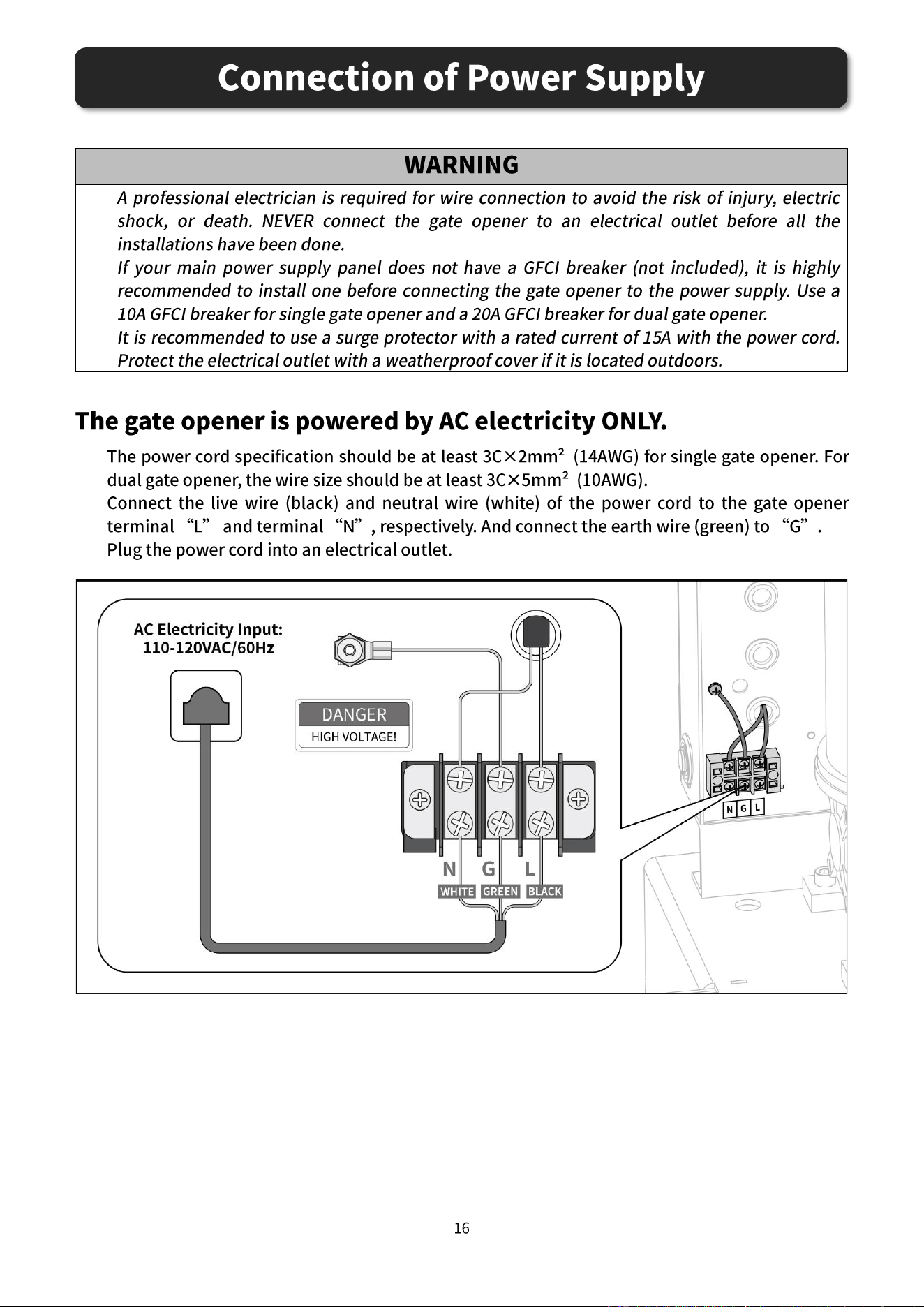 Connection of Power Supply

WARNING

A professional electrician is required for wire connection to avoid the risk of injury, electric shock, or death. NEVER connect the gate opener to an electrical outlet before all the installations have been done.
If your main power supply panel does not have a GFCI breaker (not included), it is highly recommended to install one before connecting the gate opener to the power supply. Use a 10A GFCI breaker for single gate opener and a 20A GFCI breaker for dual gate opener.
It is recommended to use a surge protector with a rated current of 15A with the power cord.
Protect the electrical outlet with a weatherproof cover if it is located outdoors.

The gate opener is powered by AC electricity ONLY.

The power cord specification should be at least 3C×2mm² (14AWG) for single gate opener. For dual gate opener, the wire size should be at least 3C×5mm² (10AWG).
Connect the live wire (black) and neutral wire (white) of the power cord to the gate opener terminal “L” and terminal “N”, respectively. And connect the earth wire (green) to “G”.
Plug the power cord into an electrical outlet.

AC Electricity Input:
110-120VAC/60Hz

DANGER
HIGH VOLTAGE!

N G L
WHITE GREEN BLACK

N G L

16